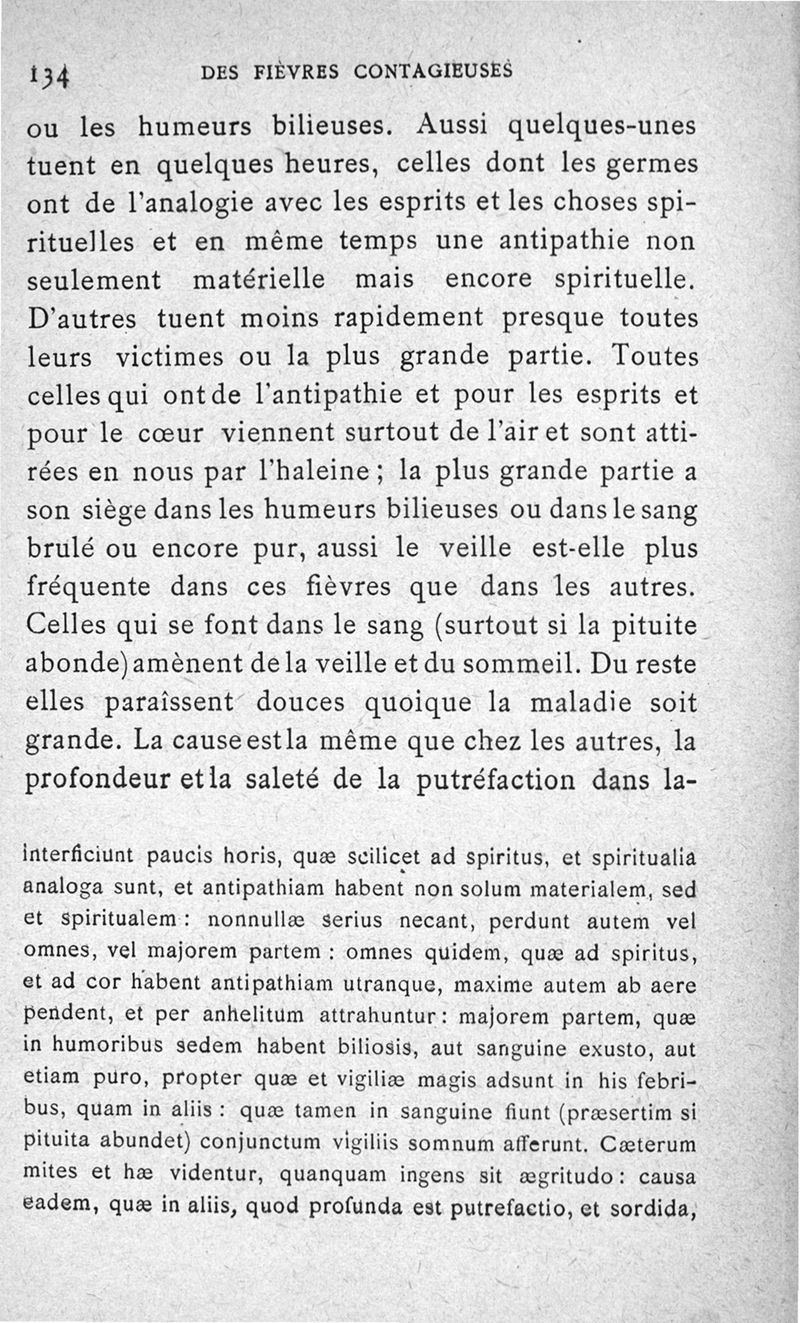 134 DES FIÈVRES CONTAGIEUSES

ou les humeurs bilieuses. Aussi quelques-unes tuent en quelques heures, celles dont les germes ont de l'analogie avec les esprits et les choses spirituelles et en même temps une antipathie non seulement matérielle mais encore spirituelle. D'autres tuent moins rapidement presque toutes leurs victimes ou la plus grande partie. Toutes celles qui ont de l'antipathie et pour les esprits et pour le cœur viennent surtout de l'air et sont attirées en nous par l'haleine ; la plus grande partie a son siège dans les humeurs bilieuses ou dans le sang brulé ou encore pur, aussi le veille est-elle plus fréquente dans ces fièvres que dans les autres. Celles qui se font dans le sang (surtout si la pituite abonde) amènent de la veille et du sommeil. Du reste elles paraîssent douces quoique la maladie soit grande. La cause est la même que chez les autres, la profondeur et la saleté de la putréfaction dans la-

interficiunt paucis horis, quæ scilicet ad spiritus, et spiritualia analoga sunt, et antipathiam habent non solum materialem, sed et spiritualem : nonnullæ serius necant, perdunt autem vel omnes, vel majorem partem : omnes quidem, quæ ad spiritus, et ad cor habent antipathiam utranque, maxime autem ab aere pendent, et per anhelitum attrahuntur : majorem partem, quæ in humoribus sedem habent biliosis, aut sanguine exusto, aut etiam puro, propter quæ et vigiliæ magis adsunt in his febribus, quam in aliis : quæ tamen in sanguine fiunt (præsertim si pituita abundet) conjunctum vigiliis somnum afferunt. Cæterum mites et hæ videntur, quanquam ingens sit ægritudo : causa eadem, quæ in aliis, quod profunda est putrefactio, et sordida,